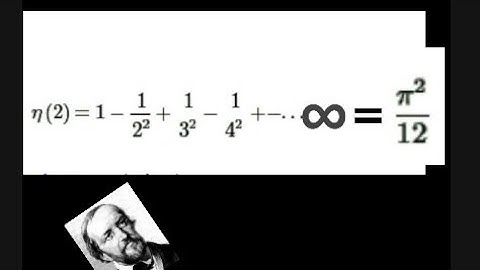 $\eta(2) = 1 - \frac{1}{2^2} + \frac{1}{3^2} - \frac{1}{4^2} + - \cdots \infty = \frac{\pi^2}{12}$